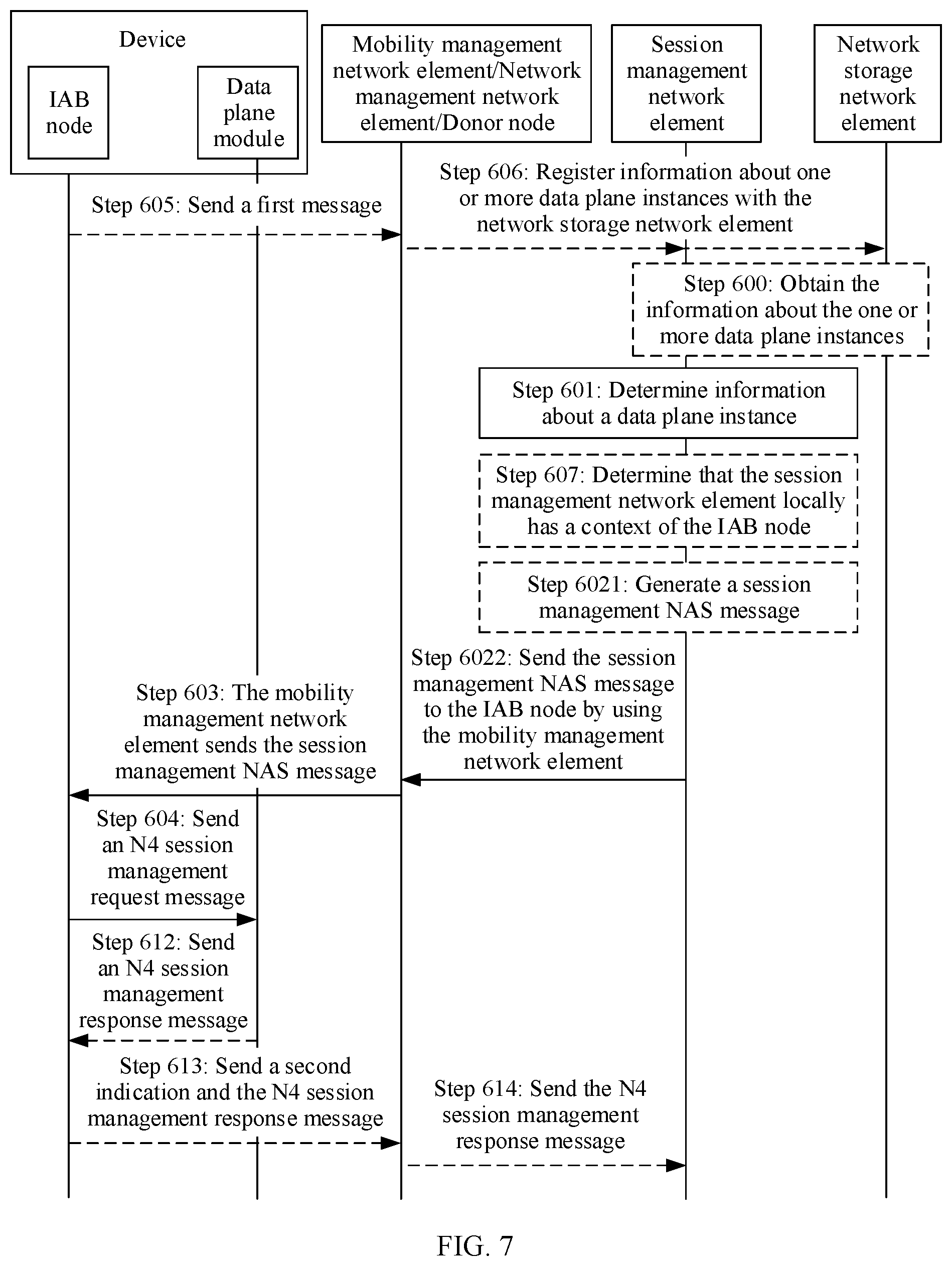 Device

IAB node

Data plane module

Mobility management network element/Network management network element/Donor node

Session management network element

Network storage network element

Step 605: Send a first message

Step 606: Register information about one or more data plane instances with the network storage network element

Step 600: Obtain the information about the one or more data plane instances

Step 601: Determine information about a data plane instance

Step 607: Determine that the session management network element locally has a context of the IAB node

Step 6021: Generate a session management NAS message

Step 6022: Send the session management NAS message to the IAB node by using the mobility management network element

Step 603: The mobility management network element sends the session management NAS message

Step 604: Send an N4 session management request message

Step 612: Send an N4 session management response message

Step 613: Send a second indication and the N4 session management response message

Step 614: Send the N4 session management response message

FIG. 7